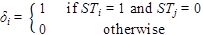 $\delta_i = \begin{cases} 1 & \text{if } ST_i = 1 \text{ and } ST_j = 0 \\ 0 & \text{otherwise} \end{cases}$